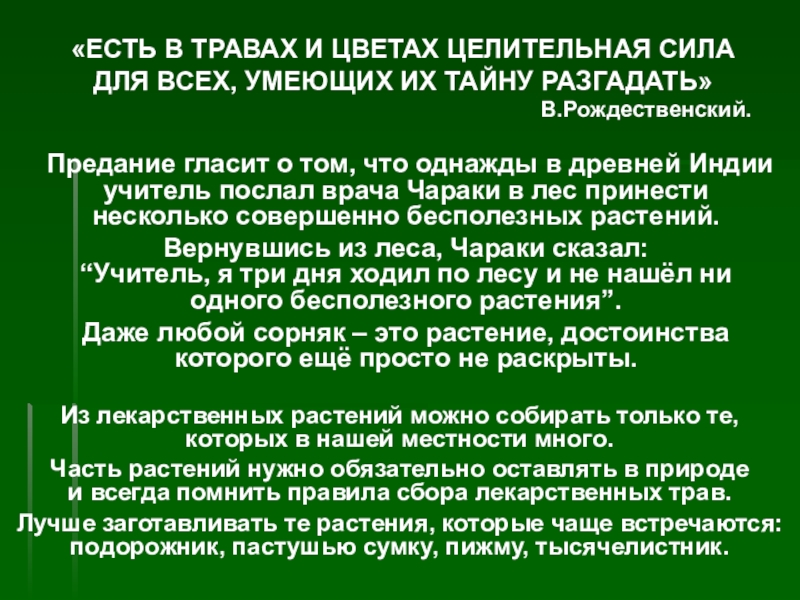 «ЕСТЬ В ТРАВАХ И ЦВЕТАХ ЦЕЛИТЕЛЬНАЯ СИЛА ДЛЯ ВСЕХ, УМЕЮЩИХ ИХ ТАЙНУ РАЗГАДАТЬ»

В.Рождественский.

Предание гласит о том, что однажды в древней Индии учитель послал врача Чараки в лес принести несколько совершенно бесполезных растений.

Вернувшись из леса, Чараки сказал: "Учитель, я три дня ходил по лесу и не нашёл ни одного бесполезного растения".

Даже любой сорняк – это растение, достоинства которого ещё просто не раскрыты.

Из лекарственных растений можно собирать только те, которых в нашей местности много.

Часть растений нужно обязательно оставлять в природе и всегда помнить правила сбора лекарственных трав.

Лучше заготавливать те растения, которые чаще встречаются: подорожник, пастушью сумку, пижму, тысячелистник.